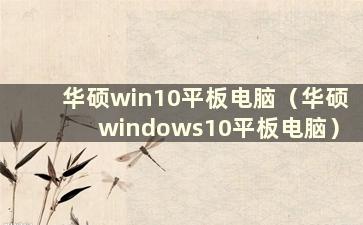 华硕win10平板电脑（华硕windows10平板电脑）